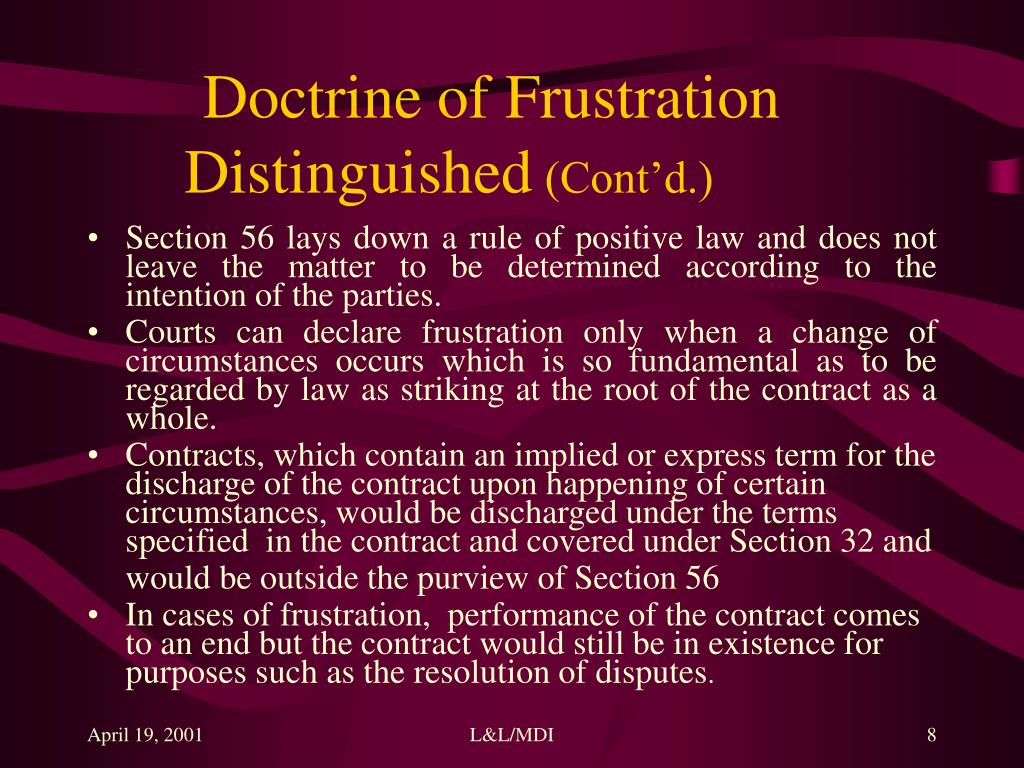 Doctrine of Frustration Distinguished (Cont’d.)

• Section 56 lays down a rule of positive law and does not leave the matter to be determined according to the intention of the parties.
• Courts can declare frustration only when a change of circumstances occurs which is so fundamental as to be regarded by law as striking at the root of the contract as a whole.
• Contracts, which contain an implied or express term for the discharge of the contract upon happening of certain circumstances, would be discharged under the terms specified in the contract and covered under Section 32 and would be outside the purview of Section 56
• In cases of frustration, performance of the contract comes to an end but the contract would still be in existence for purposes such as the resolution of disputes.

April 19, 2001 L&L/MDI 8